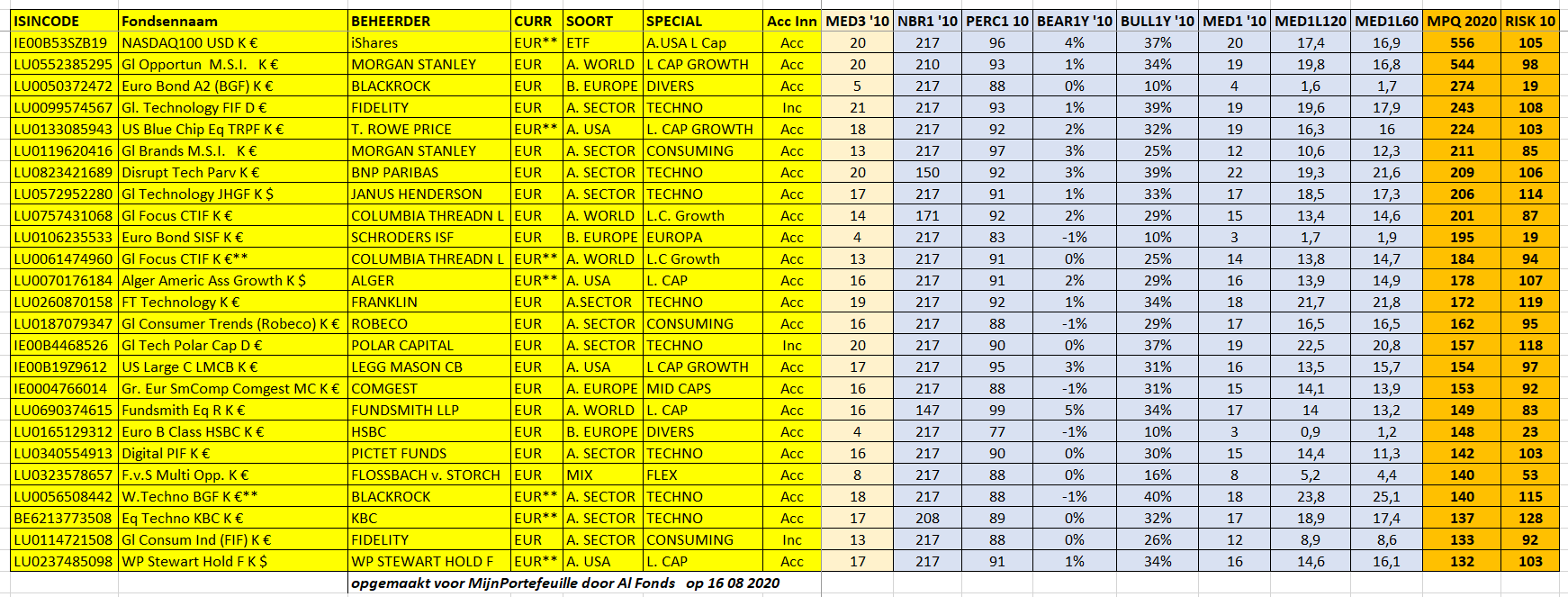 | ISINCODE | Fondsennaam | BEHEERDER | CURR | SOORT | SPECIAL | Acc Inn | MED3 '10 | NBR1 '10 | PERC1 10 | BEAR1Y '10 | BULL1Y '10 | MED1 '10 | MED1L120 | MED1L60 | MPQ 2020 | RISK 10 |
|---|---|---|---|---|---|---|---|---|---|---|---|---|---|---|---|---|
| IE00B53SZB19 | NASDAQ100 USD K € | iShares | EUR** | ETF | A.USA L Cap | Acc | 20 | 217 | 96 | 4% | 37% | 20 | 17,4 | 16,9 | 556 | 105 |
| LU0552385295 | Gl Opportun M.S.I. K € | MORGAN STANLEY | EUR | A. WORLD | L CAP GROWTH | Acc | 20 | 210 | 93 | 1% | 34% | 19 | 19,8 | 16,8 | 544 | 98 |
| LU0050372472 | Euro Bond A2 (BGF) K € | BLACKROCK | EUR | B. EUROPE | DIVERS | Acc | 5 | 217 | 88 | 0% | 10% | 4 | 1,6 | 1,7 | 274 | 19 |
| LU0099574567 | Gl. Technology FIF D € | FIDELITY | EUR | A. SECTOR | TECHNO | Inc | 21 | 217 | 93 | 1% | 39% | 19 | 19,6 | 17,9 | 243 | 108 |
| LU0133085943 | US Blue Chip Eq TRPF K € | T. ROWE PRICE | EUR** | A. USA | L. CAP GROWTH | Acc | 18 | 217 | 92 | 2% | 32% | 19 | 16,3 | 16 | 224 | 103 |
| LU0119620416 | Gl Brands M.S.I. K € | MORGAN STANLEY | EUR | A. SECTOR | CONSUMING | Acc | 13 | 217 | 97 | 3% | 25% | 12 | 10,6 | 12,3 | 211 | 85 |
| LU0823421689 | Disrupt Tech Parv K € | BNP PARIBAS | EUR | A. SECTOR | TECHNO | Acc | 20 | 150 | 92 | 3% | 39% | 22 | 19,3 | 21,6 | 209 | 106 |
| LU0572952280 | Gl Technology JHGF K $ | JANUS HENDERSON | EUR | A. SECTOR | TECHNO | Acc | 17 | 217 | 91 | 1% | 33% | 17 | 18,5 | 17,3 | 206 | 114 |
| LU0757431068 | Gl Focus CTIF K € | COLUMBIA THREADN L | EUR | A. WORLD | L.C. Growth | Acc | 14 | 171 | 92 | 2% | 29% | 15 | 13,4 | 14,6 | 201 | 87 |
| LU0106235533 | Euro Bond SISF K € | SCHRODERS ISF | EUR | B. EUROPE | EUROPA | Acc | 4 | 217 | 83 | -1% | 10% | 3 | 1,7 | 1,9 | 195 | 19 |
| LU0061474960 | Gl Focus CTIF K €** | COLUMBIA THREADN L | EUR** | A. WORLD | L.C Growth | Acc | 13 | 217 | 91 | 0% | 25% | 14 | 13,8 | 14,7 | 184 | 94 |
| LU0070176184 | Alger Americ Ass Growth K $ | ALGER | EUR** | A. USA | L. CAP | Acc | 16 | 217 | 91 | 2% | 29% | 16 | 13,9 | 14,9 | 178 | 107 |
| LU0260870158 | FT Technology K € | FRANKLIN | EUR | A.SECTOR | TECHNO | Acc | 19 | 217 | 92 | 1% | 34% | 18 | 21,7 | 21,8 | 172 | 119 |
| LU0187079347 | Gl Consumer Trends (Robeco) K € | ROBECO | EUR | A. SECTOR | CONSUMING | Acc | 16 | 217 | 88 | -1% | 29% | 17 | 16,5 | 16,5 | 162 | 95 |
| IE00B4468526 | Gl Tech Polar Cap D € | POLAR CAPITAL | EUR | A. SECTOR | TECHNO | Inc | 20 | 217 | 90 | 0% | 37% | 19 | 22,5 | 20,8 | 157 | 118 |
| IE00B19Z9612 | US Large C LMCB K € | LEGG MASON CB | EUR | A. USA | L CAP GROWTH | Acc | 17 | 217 | 95 | 3% | 31% | 16 | 13,5 | 15,7 | 154 | 97 |
| IE0004766014 | Gr. Eur SmComp Comgest MC K € | COMGEST | EUR | A. EUROPE | MID CAPS | Acc | 16 | 217 | 88 | -1% | 31% | 15 | 14,1 | 13,9 | 153 | 92 |
| LU0690374615 | Fundsmith Eq R K € | FUNDSMITH LLP | EUR | A. WORLD | L. CAP | Acc | 16 | 147 | 99 | 5% | 34% | 17 | 14 | 13,2 | 149 | 83 |
| LU0165129312 | Euro B Class HSBC K € | HSBC | EUR | B. EUROPE | DIVERS | Acc | 4 | 217 | 77 | -1% | 10% | 3 | 0,9 | 1,2 | 148 | 23 |
| LU0340554913 | Digital PIF K € | PICTET FUNDS | EUR | A. SECTOR | TECHNO | Acc | 16 | 217 | 90 | 0% | 30% | 15 | 14,4 | 11,3 | 142 | 103 |
| LU0323578657 | F.v.S Multi Opp. K € | FLOSSBACH v. STORCH | EUR | MIX | FLEX | Acc | 8 | 217 | 88 | 0% | 16% | 8 | 5,2 | 4,4 | 140 | 53 |
| LU0056508442 | W.Techno BGF K €** | BLACKROCK | EUR** | A. SECTOR | TECHNO | Acc | 18 | 217 | 88 | -1% | 40% | 18 | 23,8 | 25,1 | 140 | 115 |
| BE6213773508 | Eq Techno KBC K € | KBC | EUR** | A. SECTOR | TECHNO | Acc | 17 | 208 | 89 | 0% | 32% | 17 | 18,9 | 17,4 | 137 | 128 |
| LU0114721508 | Gl Consum Ind (FIF) K € | FIDELITY | EUR | A. SECTOR | CONSUMING | Inc | 13 | 217 | 88 | 0% | 26% | 12 | 8,9 | 8,6 | 133 | 92 |
| LU0237485098 | WP Stewart Hold F K $ | WP STEWART HOLD F | EUR** | A. USA | L. CAP | Acc | 17 | 217 | 91 | 1% | 34% | 16 | 14,6 | 16,1 | 132 | 103 |

opgemaakt voor MijnPortefeuille door Al Fonds op 16 08 2020